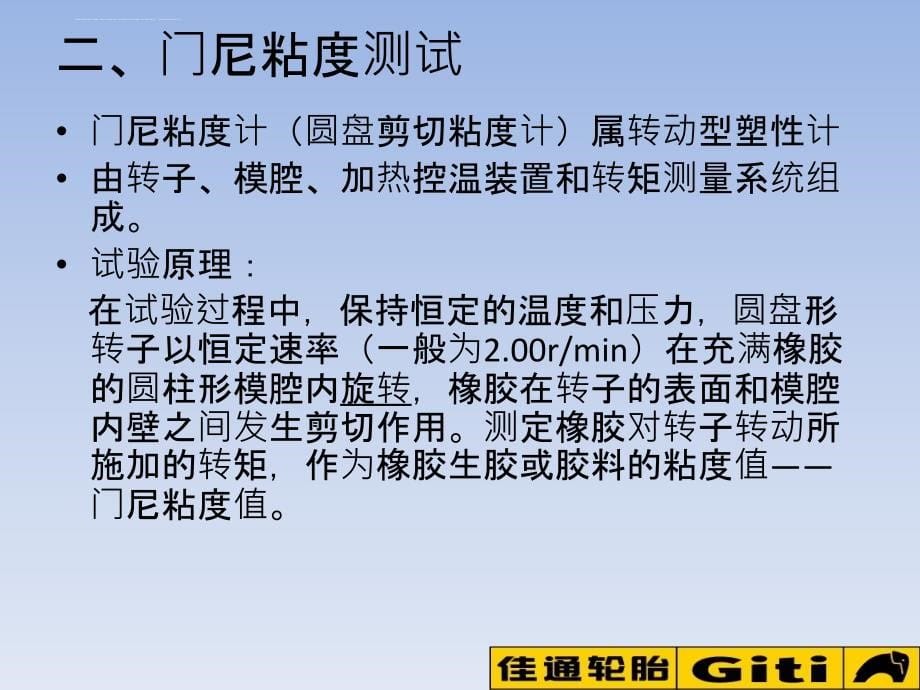 二、门尼粘度测试

• 门尼粘度计（圆盘剪切粘度计）属转动型塑性计

• 由转子、模腔、加热控温装置和转矩测量系统组成。

• 试验原理：

在试验过程中，保持恒定的温度和压力，圆盘形转子以恒定速率（一般为2.00r/min）在充满橡胶的圆柱形模腔内旋转，橡胶在转子的表面和模腔内壁之间发生剪切作用。测定橡胶对转子转动所施加的转矩，作为橡胶生胶或胶料的粘度值——门尼粘度值。

佳通轮胎 Giti